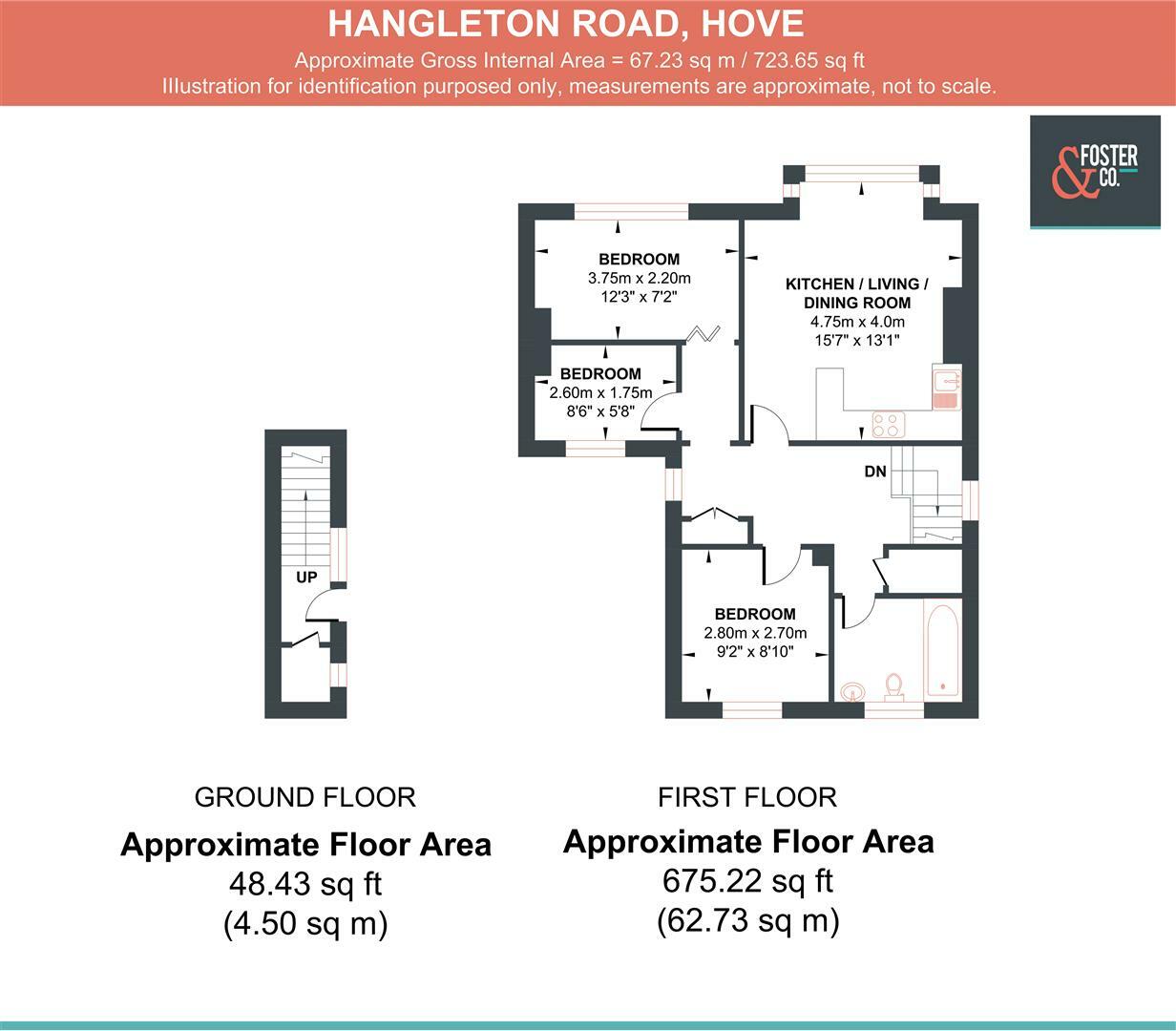 HANGLETON ROAD, HOVE
Approximate Gross Internal Area = 67.23 sq m / 723.65 sq ft
Illustration for identification purposed only, measurements are approximate, not to scale.

& FOSTER CO.

BEDROOM
3.75m x 2.20m
12'3" x 7'2"

KITCHEN / LIVING / DINING ROOM
4.75m x 4.0m
15'7" x 13'1"

BEDROOM
2.60m x 1.75m
8'6" x 5'8"

DN

UP

BEDROOM
2.80m x 2.70m
9'2" x 8'10"

GROUND FLOOR
Approximate Floor Area
48.43 sq ft
(4.50 sq m)

FIRST FLOOR
Approximate Floor Area
675.22 sq ft
(62.73 sq m)